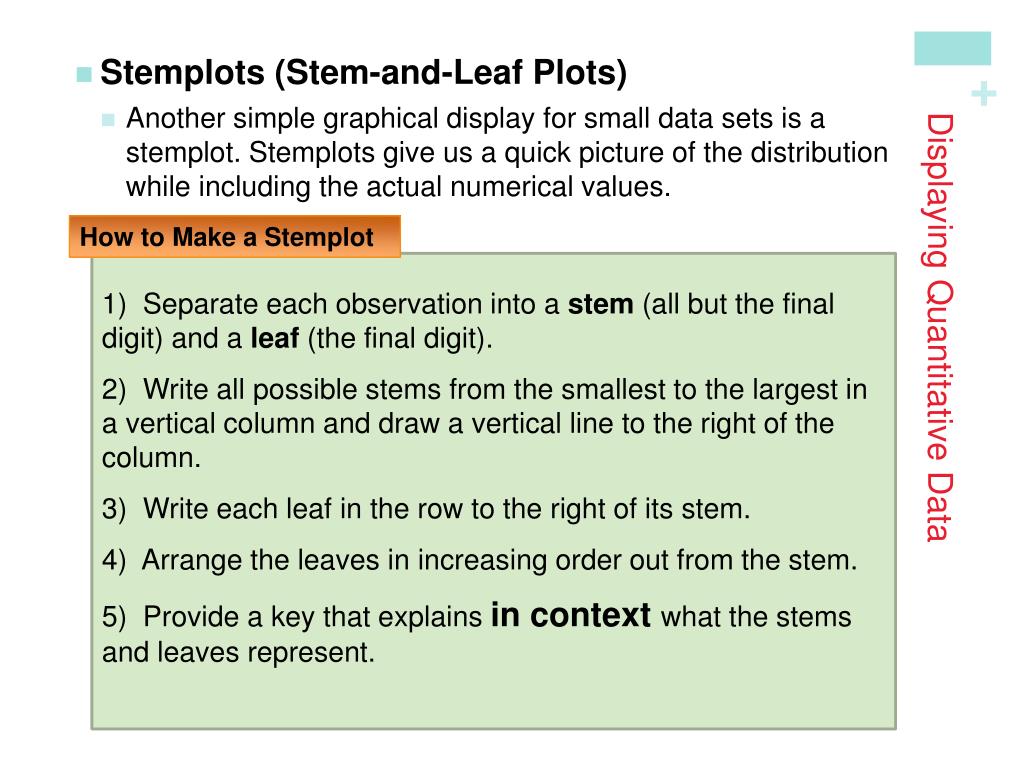 +

Displaying Quantitative Data

Stemplots (Stem-and-Leaf Plots)

Another simple graphical display for small data sets is a stemplot. Stemplots give us a quick picture of the distribution while including the actual numerical values.

How to Make a Stemplot

1) Separate each observation into a stem (all but the final digit) and a leaf (the final digit).

2) Write all possible stems from the smallest to the largest in a vertical column and draw a vertical line to the right of the column.

3) Write each leaf in the row to the right of its stem.

4) Arrange the leaves in increasing order out from the stem.

5) Provide a key that explains in context what the stems and leaves represent.